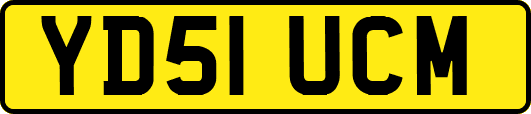 YD51 UCM